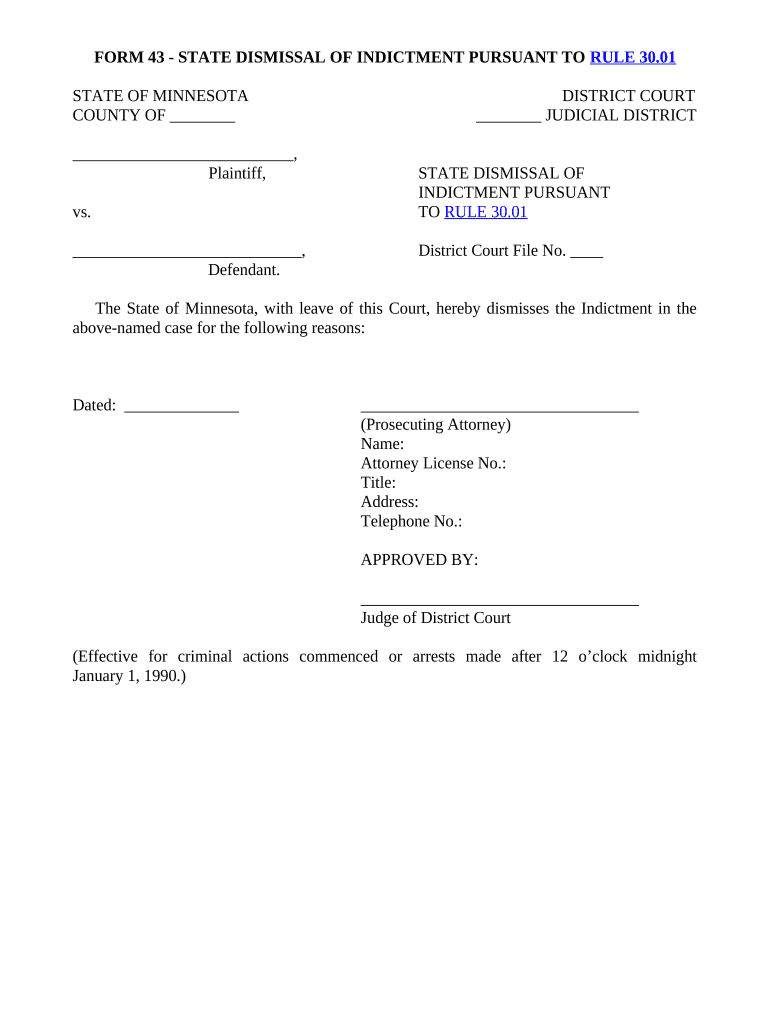 FORM 43 - STATE DISMISSAL OF INDICTMENT PURSUANT TO RULE 30.01

STATE OF MINNESOTA
COUNTY OF ________

DISTRICT COURT
________ JUDICIAL DISTRICT

___________________________,
Plaintiff,

vs.

____________________________,
Defendant.

STATE DISMISSAL OF INDICTMENT PURSUANT TO RULE 30.01

District Court File No. ____

The State of Minnesota, with leave of this Court, hereby dismisses the Indictment in the above-named case for the following reasons:

Dated: ______________

__________________________________
(Prosecuting Attorney)
Name:
Attorney License No.:
Title:
Address:
Telephone No.:

APPROVED BY:

__________________________________
Judge of District Court

(Effective for criminal actions commenced or arrests made after 12 o'clock midnight January 1, 1990.)